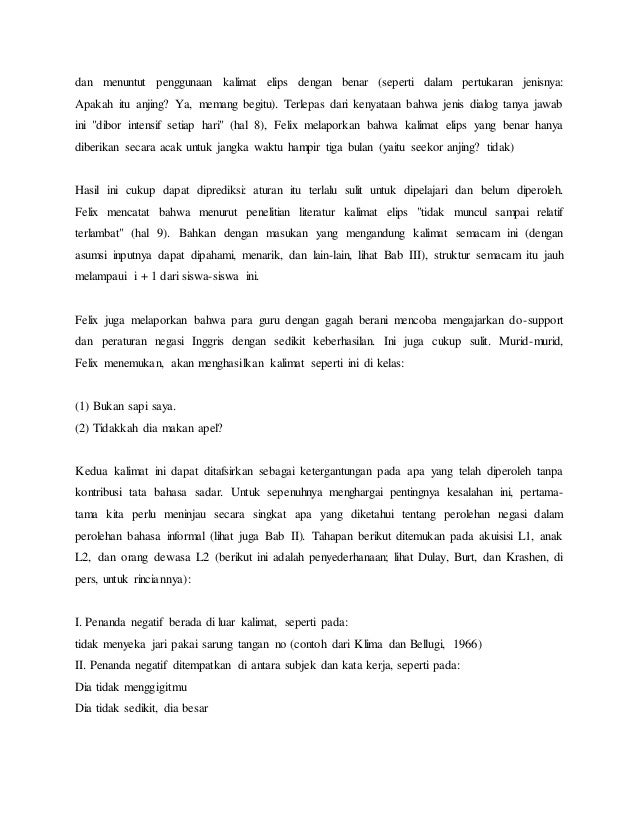 dan menuntut penggunaan kalimat elips dengan benar (seperti dalam pertukaran jenisnya: Apakah itu anjing? Ya, memang begitu). Terlepas dari kenyataan bahwa jenis dialog tanya jawab ini "dibor intensif setiap hari" (hal 8), Felix melaporkan bahwa kalimat elips yang benar hanya diberikan secara acak untuk jangka waktu hampir tiga bulan (yaitu seekor anjing? tidak)

Hasil ini cukup dapat diprediksi: aturan itu terlalu sulit untuk dipelajari dan belum diperoleh. Felix mencatat bahwa menurut penelitian literatur kalimat elips "tidak muncul sampai relatif terlambat" (hal 9). Bahkan dengan masukan yang mengandung kalimat semacam ini (dengan asumsi inputnya dapat dipahami, menarik, dan lain-lain, lihat Bab III), struktur semacam itu jauh melampaui i + 1 dari siswa-siswa ini.

Felix juga melaporkan bahwa para guru dengan gagah berani mencoba mengajarkan do-support dan peraturan negasi Inggris dengan sedikit keberhasilan. Ini juga cukup sulit. Murid-murid, Felix menemukan, akan menghasilkan kalimat seperti ini di kelas:

(1) Bukan sapi saya.
(2) Tidakkah dia makan apel?

Kedua kalimat ini dapat ditafsirkan sebagai ketergantungan pada apa yang telah diperoleh tanpa kontribusi tata bahasa sadar. Untuk sepenuhnya menghargai pentingnya kesalahan ini, pertama-tama kita perlu meninjau secara singkat apa yang diketahui tentang perolehan negasi dalam perolehan bahasa informal (lihat juga Bab II). Tahapan berikut ditemukan pada akuisisi L1, anak L2, dan orang dewasa L2 (berikut ini adalah penyederhanaan; lihat Dulay, Burt, dan Krashen, di pers, untuk rinciannya):

I. Penanda negatif berada di luar kalimat, seperti pada:
tidak menyeka jari pakai sarung tangan no (contoh dari Klima dan Bellugi, 1966)
II. Penanda negatif ditempatkan di antara subjek dan kata kerja, seperti pada:
Dia tidak menggigitmu
Dia tidak sedikit, dia besar